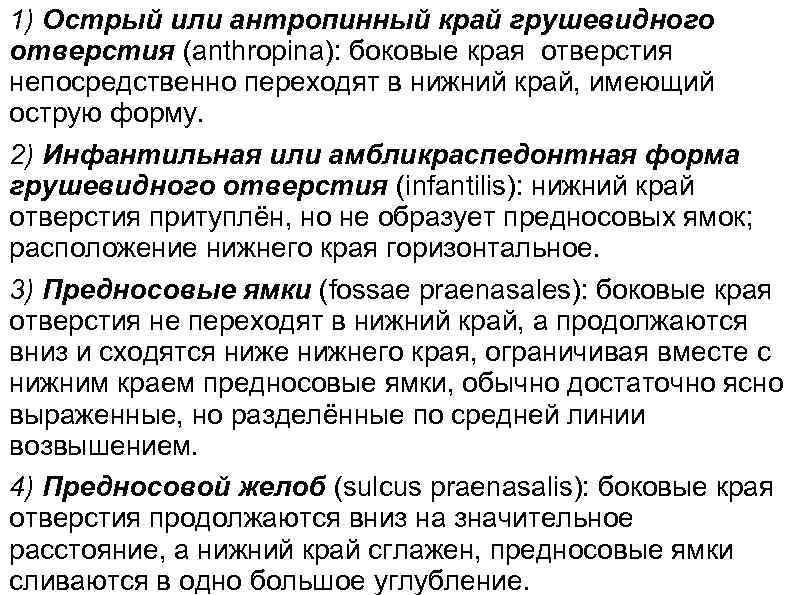 1) Острый или антропинный край грушевидного отверстия (anthropina): боковые края отверстия непосредственно переходят в нижний край, имеющий острую форму.

2) Инфантильная или амбликраспедонтная форма грушевидного отверстия (infantilis): нижний край отверстия притуплён, но не образует предносовых ямок; расположение нижнего края горизонтальное.

3) Предносовые ямки (fossae praenasales): боковые края отверстия не переходят в нижний край, а продолжаются вниз и сходятся ниже нижнего края, ограничивая вместе с нижним краем предносовые ямки, обычно достаточно ясно выраженные, но разделённые по средней линии возвышением.

4) Предносовой желоб (sulcus praenasalis): боковые края отверстия продолжаются вниз на значительное расстояние, а нижний край сглажен, предносовые ямки сливаются в одно большое углубление.